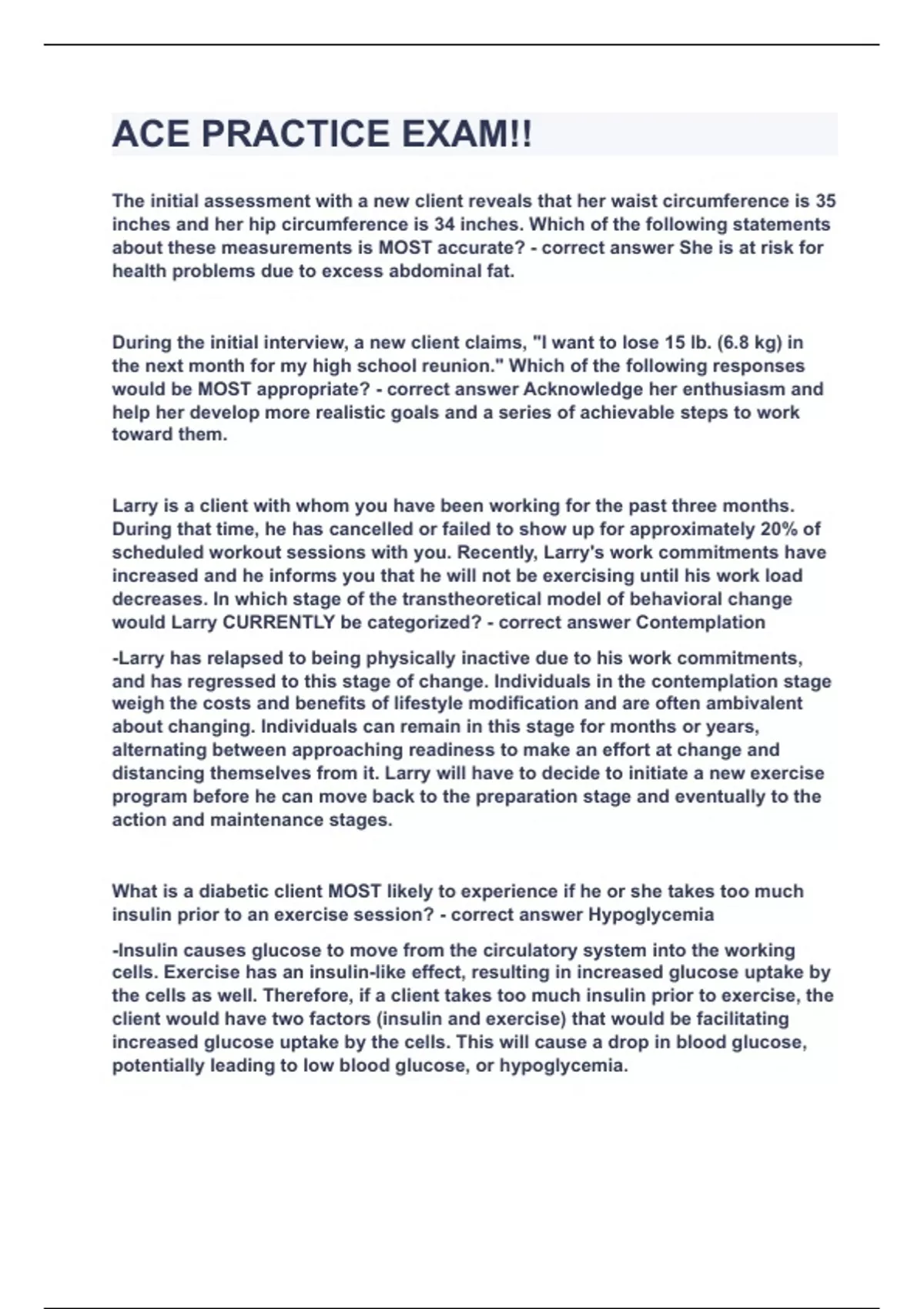 ACE PRACTICE EXAM!!

The initial assessment with a new client reveals that her waist circumference is 35 inches and her hip circumference is 34 inches. Which of the following statements about these measurements is MOST accurate? - correct answer She is at risk for health problems due to excess abdominal fat.

During the initial interview, a new client claims, "I want to lose 15 lb. (6.8 kg) in the next month for my high school reunion." Which of the following responses would be MOST appropriate? - correct answer Acknowledge her enthusiasm and help her develop more realistic goals and a series of achievable steps to work toward them.

Larry is a client with whom you have been working for the past three months. During that time, he has cancelled or failed to show up for approximately 20% of scheduled workout sessions with you. Recently, Larry's work commitments have increased and he informs you that he will not be exercising until his work load decreases. In which stage of the transtheoretical model of behavioral change would Larry CURRENTLY be categorized? - correct answer Contemplation

-Larry has relapsed to being physically inactive due to his work commitments, and has regressed to this stage of change. Individuals in the contemplation stage weigh the costs and benefits of lifestyle modification and are often ambivalent about changing. Individuals can remain in this stage for months or years, alternating between approaching readiness to make an effort at change and distancing themselves from it. Larry will have to decide to initiate a new exercise program before he can move back to the preparation stage and eventually to the action and maintenance stages.

What is a diabetic client MOST likely to experience if he or she takes too much insulin prior to an exercise session? - correct answer Hypoglycemia

-Insulin causes glucose to move from the circulatory system into the working cells. Exercise has an insulin-like effect, resulting in increased glucose uptake by the cells as well. Therefore, if a client takes too much insulin prior to exercise, the client would have two factors (insulin and exercise) that would be facilitating increased glucose uptake by the cells. This will cause a drop in blood glucose, potentially leading to low blood glucose, or hypoglycemia.